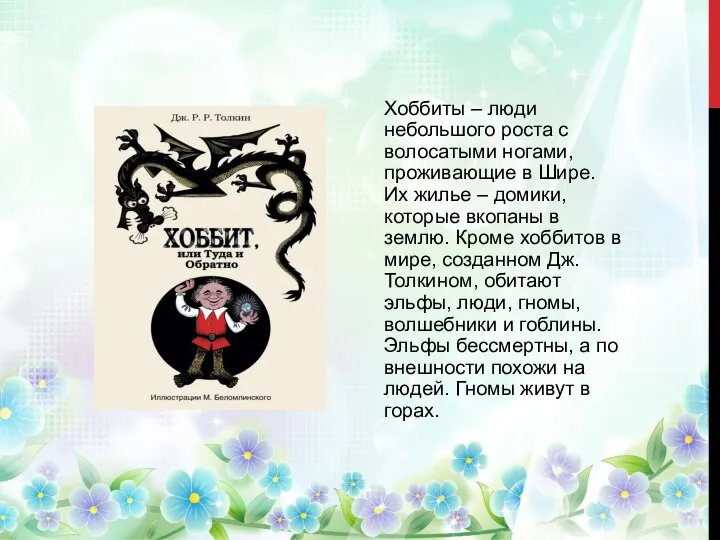 Дж. Р. Р. Толкин

ХОББИТ, или Туда и Обратно

Иллюстрации М. Беломлинского

Хоббиты – люди небольшого роста с волосатыми ногами, проживающие в Шире. Их жилье – домики, которые вкопаны в землю. Кроме хоббитов в мире, созданном Дж. Толкином, обитают эльфы, люди, гномы, волшебники и гоблины. Эльфы бессмертны, а по внешности похожи на людей. Гномы живут в горах.